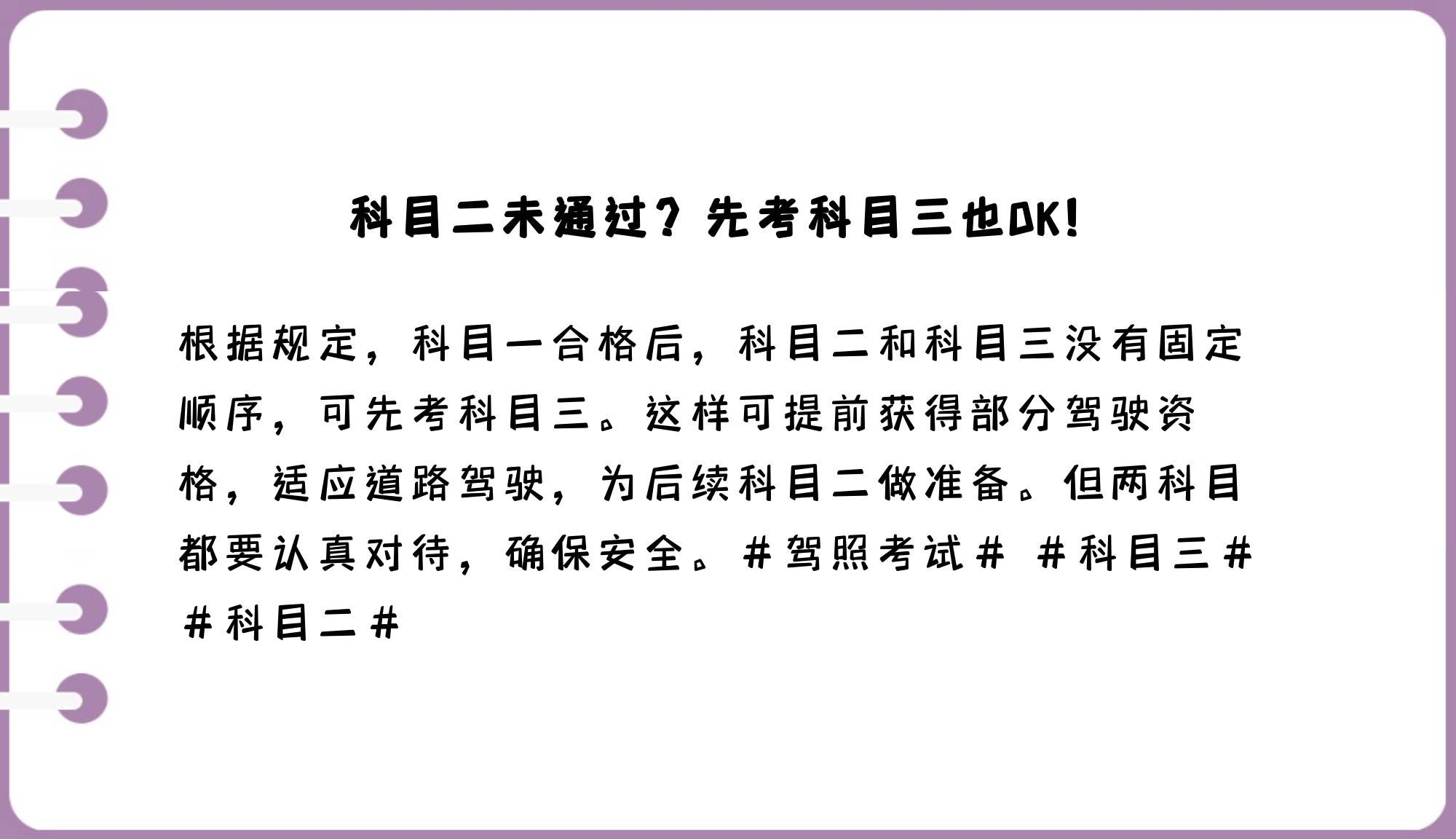 科目二未通过？先考科目三也OK！

根据规定，科目一合格后，科目二和科目三没有固定顺序，可先考科目三。这样可提前获得部分驾驶资格，适应道路驾驶，为后续科目二做准备。但两科目都要认真对待，确保安全。#驾照考试# #科目三# #科目二#